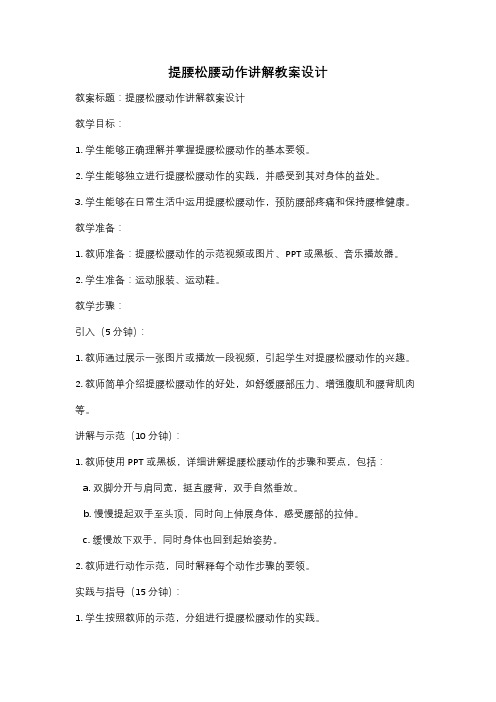 提腰松腰动作讲解教案设计

教案标题：提腰松腰动作讲解教案设计

教学目标：

1. 学生能够正确理解并掌握提腰松腰动作的基本要领。

2. 学生能够独立进行提腰松腰动作的实践，并感受到其对身体的益处。

3. 学生能够在日常生活中运用提腰松腰动作，预防腰部疼痛和保持腰椎健康。

教学准备：

1. 教师准备：提腰松腰动作的示范视频或图片、PPT 或黑板、音乐播放器。

2. 学生准备：运动服装、运动鞋。

教学步骤：

引入（5 分钟）：

1. 教师通过展示一张图片或播放一段视频，引起学生对提腰松腰动作的兴趣。

2. 教师简单介绍提腰松腰动作的好处，如舒缓腰部压力、增强腹肌和腰背肌肉等。

讲解与示范（10 分钟）：

1. 教师使用 PPT 或黑板，详细讲解提腰松腰动作的步骤和要点，包括：

a. 双脚分开与肩同宽，挺直腰背，双手自然垂放。

b. 慢慢提起双手至头顶，同时向上伸展身体，感受腰部的拉伸。

c. 缓慢放下双手，同时身体也回到起始姿势。

2. 教师进行动作示范，同时解释每个动作步骤的要领。

实践与指导（15 分钟）：

1. 学生按照教师的示范，分组进行提腰松腰动作的实践。